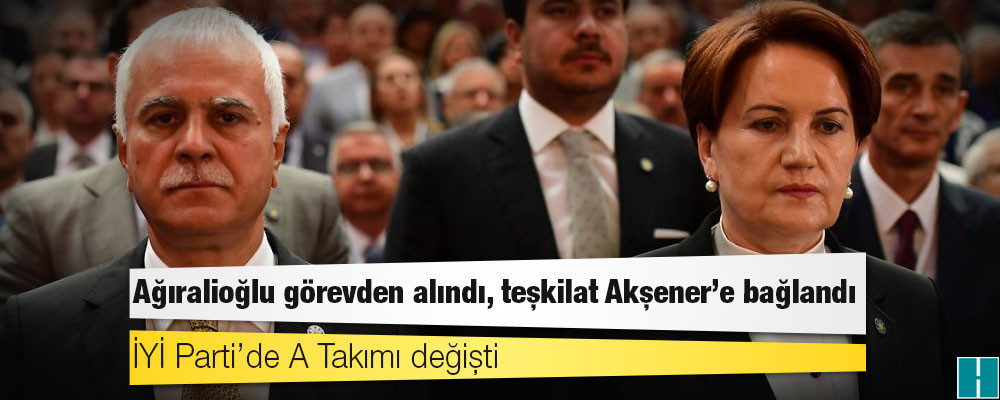 Ağıralioğlu görevden alındı, teşkilat Akşener'e bağlandı

İYİ Parti'de A Takımı değişti

H